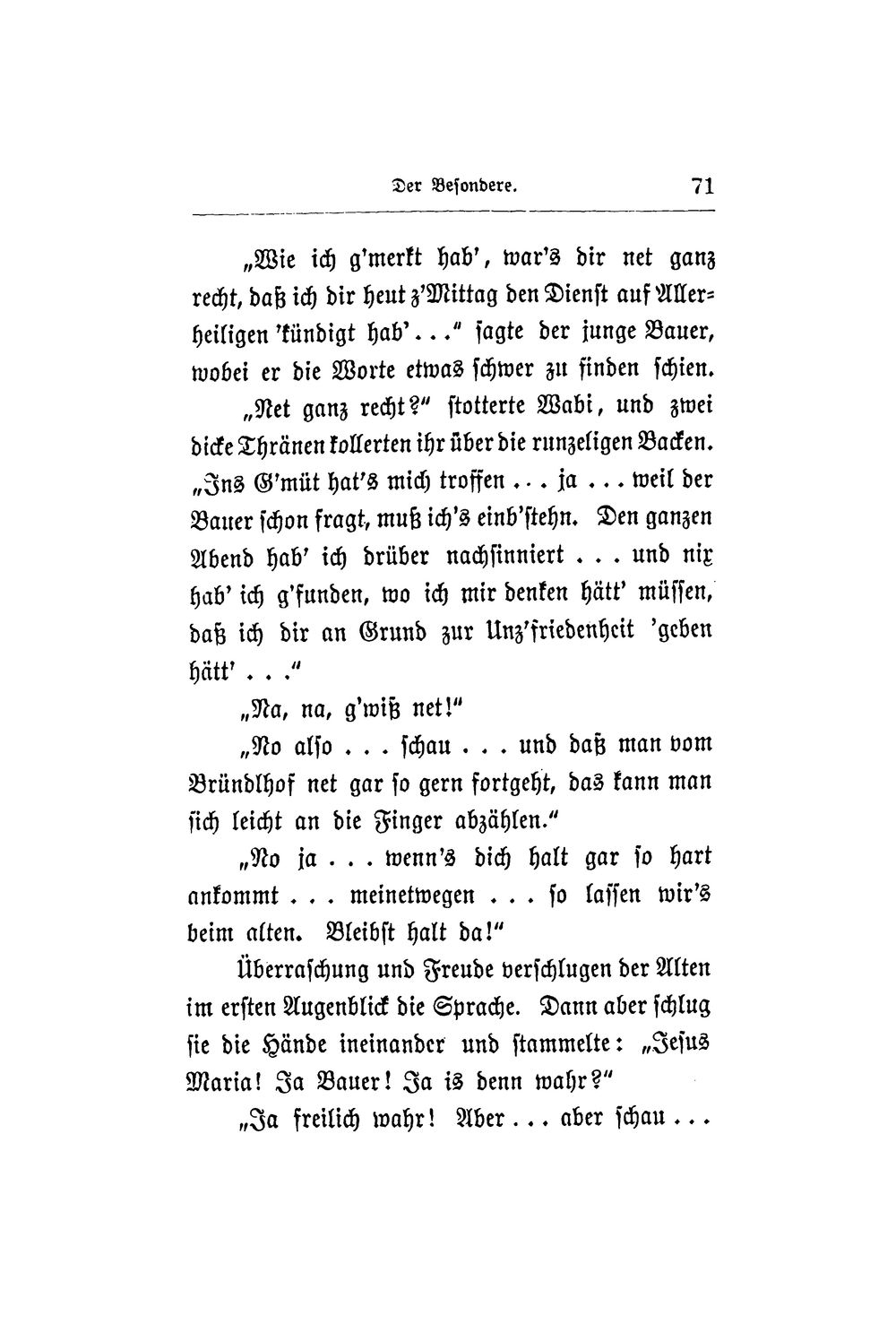 Der Besondere. 71

„Wie ich g'merkt hab', war's dir net ganz recht, daß ich dir heut z'Mittag den Dienst auf Allerheiligen 'kündigt hab'..." sagte der junge Bauer, wobei er die Worte etwas schwer zu finden schien.

„Net ganz recht?" stotterte Wabi, und zwei dicke Thränen kollerten ihr über die runzeligen Backen. „Ins G'müt hat's mich troffen ... ja ... weil der Bauer schon fragt, muß ich's einb'stehn. Den ganzen Abend hab' ich drüber nachsinniert ... und nix hab' ich g'funden, wo ich mir denken hätt' müssen, daß ich dir an Grund zur Unz'friedenheit 'geben hätt' ..."

„Na, na, g'wiß net!"

„No also ... schau ... und daß man vom Bründlhof net gar so gern fortgeht, das kann man sich leicht an die Finger abzählen."

„No ja ... wenn's dich halt gar so hart ankommt ... meinetwegen ... so lassen wir's beim alten. Bleibst halt da!"

Überraschung und Freude verschlugen der Alten im ersten Augenblick die Sprache. Dann aber schlug sie die Hände ineinander und stammelte: „Jesus Maria! Ja Bauer! Ja is denn wahr?"

„Ja freilich wahr! Aber ... aber schau ...